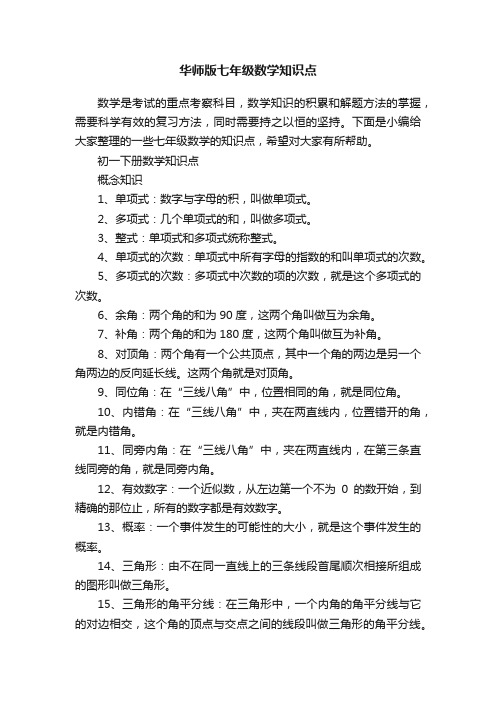 华师版七年级数学知识点

数学是考试的重点考察科目，数学知识的积累和解题方法的掌握，需要科学有效的复习方法，同时需要持之以恒的坚持。下面是小编给大家整理的一些七年级数学的知识点，希望对大家有所帮助。

初一下册数学知识点

概念知识

1、单项式：数字与字母的积，叫做单项式。

2、多项式：几个单项式的和，叫做多项式。

3、整式：单项式和多项式统称整式。

4、单项式的次数：单项式中所有字母的指数的和叫单项式的次数。

5、多项式的次数：多项式中次数的项的次数，就是这个多项式的次数。

6、余角：两个角的和为 90 度，这两个角叫做互为余角。

7、补角：两个角的和为 180 度，这两个角叫做互为补角。

8、对顶角：两个角有一个公共顶点，其中一个角的两边是另一个角两边的反向延长线。这两个角就是对顶角。

9、同位角：在“三线八角”中，位置相同的角，就是同位角。

10、内错角：在“三线八角”中，夹在两直线内，位置错开的角，就是内错角。

11、同旁内角：在“三线八角”中，夹在两直线内，在第三条直线同旁的角，就是同旁内角。

12、有效数字：一个近似数，从左边第一个不为 0 的数开始，到精确的那位止，所有的数字都是有效数字。

13、概率：一个事件发生的可能性的大小，就是这个事件发生的概率。

14、三角形：由不在同一直线上的三条线段首尾顺次相接所组成的图形叫做三角形。

15、三角形的角平分线：在三角形中，一个内角的角平分线与它的对边相交，这个角的顶点与交点之间的线段叫做三角形的角平分线。